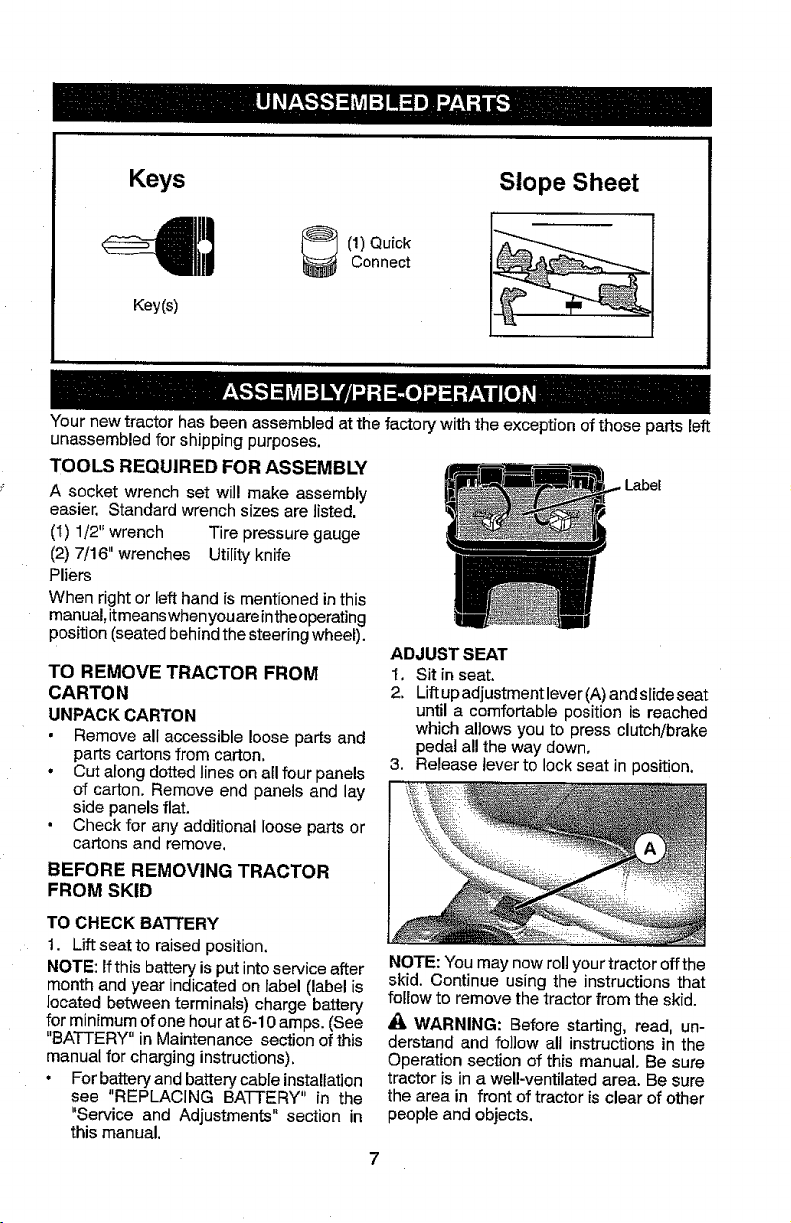 UNASSEMBLED PARTS

Keys

Key(s)

(1) Quick Connect

Slope Sheet

ASSEMBLY/PRE-OPERATION

Your new tractor has been assembled at the factory with the exception of those parts left unassembled for shipping purposes.

TOOLS REQUIRED FOR ASSEMBLY

A socket wrench set will make assembly easier. Standard wrench sizes are listed.

(1) 1/2" wrench Tire pressure gauge
(2) 7/16" wrenches Utility knife
Pliers

When right or left hand is mentioned in this manual, it means when you are in the operating position (seated behind the steering wheel).

TO REMOVE TRACTOR FROM CARTON

UNPACK CARTON

• Remove all accessible loose parts and parts cartons from carton.
• Cut along dotted lines on all four panels of carton. Remove end panels and lay side panels flat.
• Check for any additional loose parts or cartons and remove.

BEFORE REMOVING TRACTOR FROM SKID

TO CHECK BATTERY

1. Lift seat to raised position.

NOTE: If this battery is put into service after month and year indicated on label (label is located between terminals) charge battery for minimum of one hour at 6-10 amps. (See "BATTERY" in Maintenance section of this manual for charging instructions).

• For battery and battery cable installation see "REPLACING BATTERY" in the "Service and Adjustments" section in this manual.

Label

ADJUST SEAT

1. Sit in seat.
2. Lift up adjustment lever (A) and slide seat until a comfortable position is reached which allows you to press clutch/brake pedal all the way down.
3. Release lever to lock seat in position.

A

NOTE: You may now roll your tractor off the skid. Continue using the instructions that follow to remove the tractor from the skid.

WARNING: Before starting, read, understand and follow all instructions in the Operation section of this manual. Be sure tractor is in a well-ventilated area. Be sure the area in front of tractor is clear of other people and objects.

7